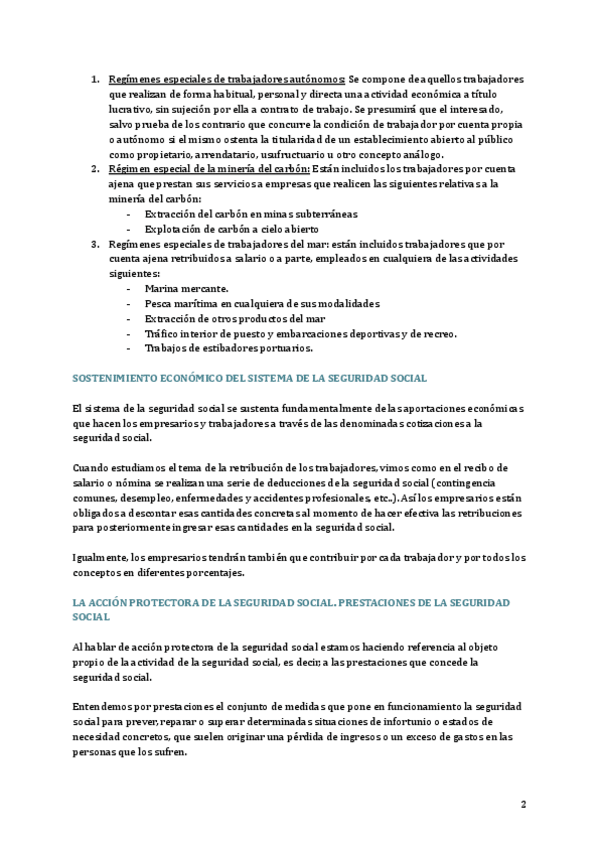 1. Regímenes especiales de trabajadores autónomos: Se compone de aquellos trabajadores que realizan de forma habitual, personal y directa una actividad económica a título lucrativo, sin sujeción por ella a contrato de trabajo. Se presumirá que el interesado, salvo prueba de los contrario que concurre la condición de trabajador por cuenta propia o autónomo si el mismo ostenta la titularidad de un establecimiento abierto al público como propietario, arrendatario, usufructuario u otro concepto análogo.
2. Régimen especial de la minería del carbón: Están incluidos los trabajadores por cuenta ajena que prestan sus servicios a empresas que realicen las siguientes relativas a la minería del carbón:
- Extracción del carbón en minas subterráneas
- Explotación de carbón a cielo abierto
3. Regímenes especiales de trabajadores del mar: están incluidos trabajadores que por cuenta ajena retribuidos a salario o a parte, empleados en cualquiera de las actividades siguientes:
- Marina mercante.
- Pesca marítima en cualquiera de sus modalidades
- Extracción de otros productos del mar
- Tráfico interior de puesto y embarcaciones deportivas y de recreo.
- Trabajos de estibadores portuarios.

SOSTENIMIENTO ECONÓMICO DEL SISTEMA DE LA SEGURIDAD SOCIAL

El sistema de la seguridad social se sustenta fundamentalmente de las aportaciones económicas que hacen los empresarios y trabajadores a través de las denominadas cotizaciones a la seguridad social.

Cuando estudiamos el tema de la retribución de los trabajadores, vimos como en el recibo de salario o nómina se realizan una serie de deducciones de la seguridad social (contingencia comunes, desempleo, enfermedades y accidentes profesionales, etc..). Así los empresarios están obligados a descontar esas cantidades concretas al momento de hacer efectiva las retribuciones para posteriormente ingresar esas cantidades en la seguridad social.

Igualmente, los empresarios tendrán también que contribuir por cada trabajador y por todos los conceptos en diferentes porcentajes.

LA ACCIÓN PROTECTORA DE LA SEGURIDAD SOCIAL. PRESTACIONES DE LA SEGURIDAD SOCIAL

Al hablar de acción protectora de la seguridad social estamos haciendo referencia al objeto propio de la actividad de la seguridad social, es decir, a las prestaciones que concede la seguridad social.

Entendemos por prestaciones el conjunto de medidas que pone en funcionamiento la seguridad social para prever, reparar o superar determinadas situaciones de infortunio o estados de necesidad concretos, que suelen originar una pérdida de ingresos o un exceso de gastos en las personas que los sufren.

2